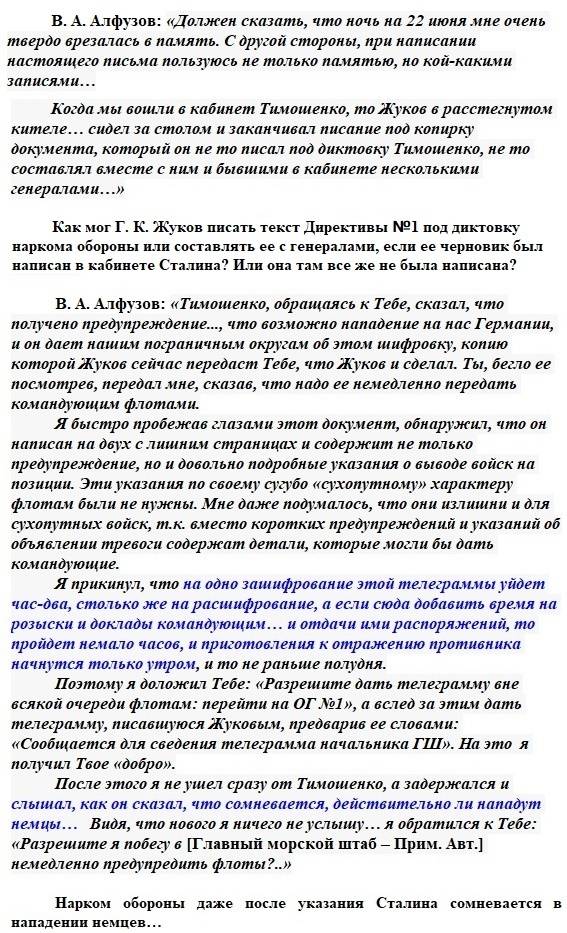 В. А. Алфузов: «Должен сказать, что ночь на 22 июня мне очень твердо врезалась в память. С другой стороны, при написании настоящего письма пользуюсь не только памятью, но кой-какими записями…

Когда мы вошли в кабинет Тимошенко, то Жуков в расстегнутом кителе… сидел за столом и заканчивал писание под копирку документа, который он не то писал под диктовку Тимошенко, не то составлял вместе с ним и бывшими в кабинете несколькими генералами…»

Как мог Г. К. Жуков писать текст Директивы №1 под диктовку наркома обороны или составлять ее с генералами, если ее черновик был написан в кабинете Сталина? Или она там все же не была написана?

В. А. Алфузов: «Тимошенко, обращаясь к Тебе, сказал, что получено предупреждение..., что возможно нападение на нас Германии, и он дает нашим пограничным округам об этом шифровку, копию которой Жуков сейчас передаст Тебе, что Жуков и сделал. Ты, бегло ее посмотрев, передал мне, сказав, что надо ее немедленно передать командующим флотами.

Я быстро пробежав глазами этот документ, обнаружил, что он написан на двух с лишним страницах и содержит не только предупреждение, но и довольно подробные указания о выводе войск на позиции. Эти указания по своему сугубо «сухопутному» характеру флотам были не нужны. Мне даже подумалось, что они излишни и для сухопутных войск, т.к. вместо коротких предупреждений и указаний об объявлении тревоги содержат детали, которые могли бы дать командующие.

Я прикинул, что на одно зашифрование этой телеграммы уйдет час-два, столько же на расшифрование, а если сюда добавить время на розыски и доклады командующим… и отдачи ими распоряжений, то пройдет немало часов, и приготовления к отражению противника начнутся только утром, и то не раньше полудня.

Поэтому я доложил Тебе: «Разрешите дать телеграмму вне всякой очереди флотам: перейти на ОГ №1», а вслед за этим дать телеграмму, писавшуюся Жуковым, предварив ее словами: «Сообщается для сведения телеграмма начальника ГШ». На это я получил Твое «добро».

После этого я не ушел сразу от Тимошенко, а задержался и слышал, как он сказал, что сомневается, действительно ли нападут немцы… Видя, что нового я ничего не услышу… я обратился к Тебе: «Разрешите я побегу в [Главный морской штаб – Прим. Авт.] немедленно предупредить флоты?..»

Нарком обороны даже после указания Сталина сомневается в нападении немцев…